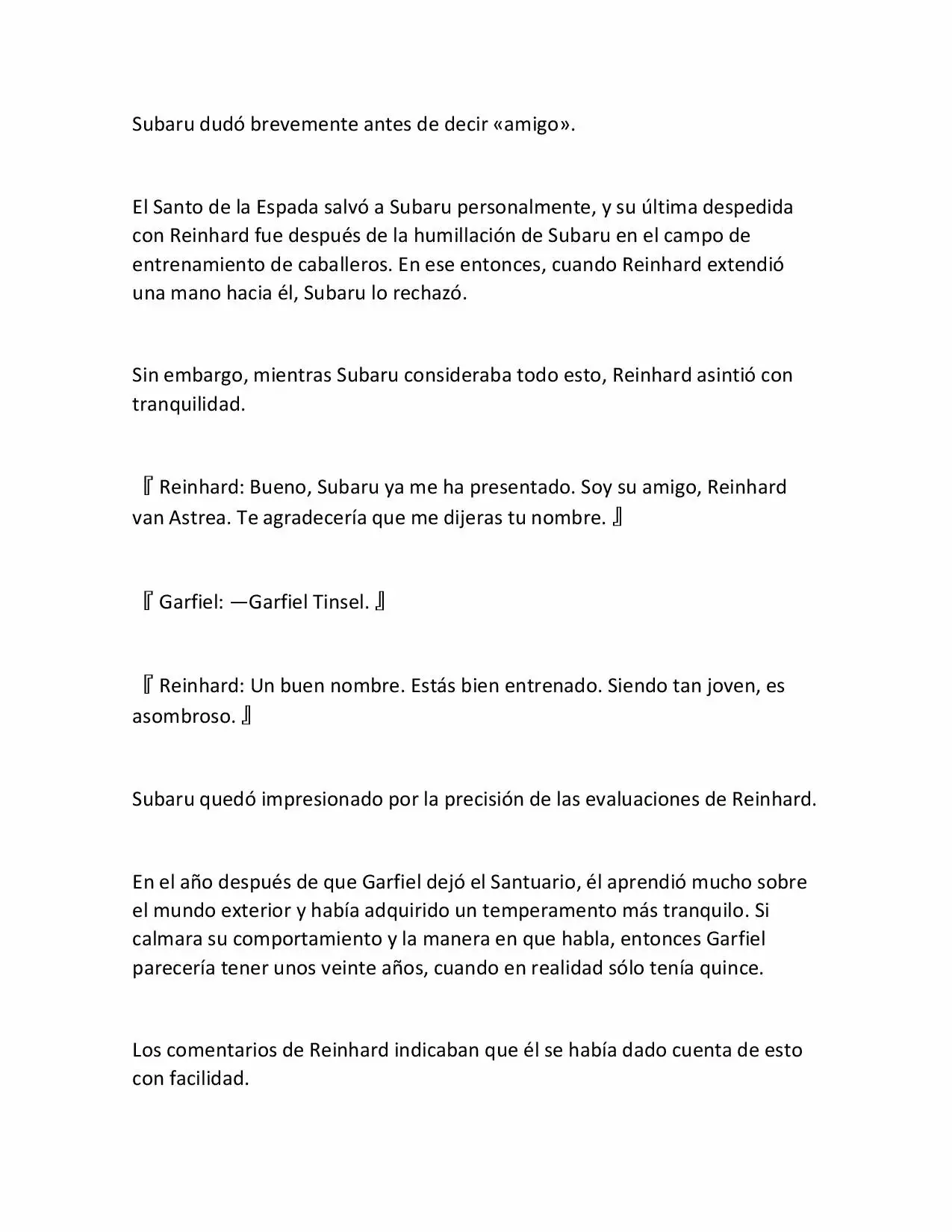 Subaru dudó brevemente antes de decir «amigo».

El Santo de la Espada salvó a Subaru personalmente, y su última despedida con Reinhard fue después de la humillación de Subaru en el campo de entrenamiento de caballeros. En ese entonces, cuando Reinhard extendió una mano hacia él, Subaru lo rechazó.

Sin embargo, mientras Subaru consideraba todo esto, Reinhard asintió con tranquilidad.

『Reinhard: Bueno, Subaru ya me ha presentado. Soy su amigo, Reinhard van Astrea. Te agradecería que me dijeras tu nombre.』

『Garfiel: —Garfiel Tinsel.』

『Reinhard: Un buen nombre. Estás bien entrenado. Siendo tan joven, es asombroso.』

Subaru quedó impresionado por la precisión de las evaluaciones de Reinhard.

En el año después de que Garfiel dejó el Santuario, él aprendió mucho sobre el mundo exterior y había adquirido un temperamento más tranquilo. Si calmara su comportamiento y la manera en que habla, entonces Garfiel parecería tener unos veinte años, cuando en realidad sólo tenía quince.

Los comentarios de Reinhard indicaban que él se había dado cuenta de esto con facilidad.